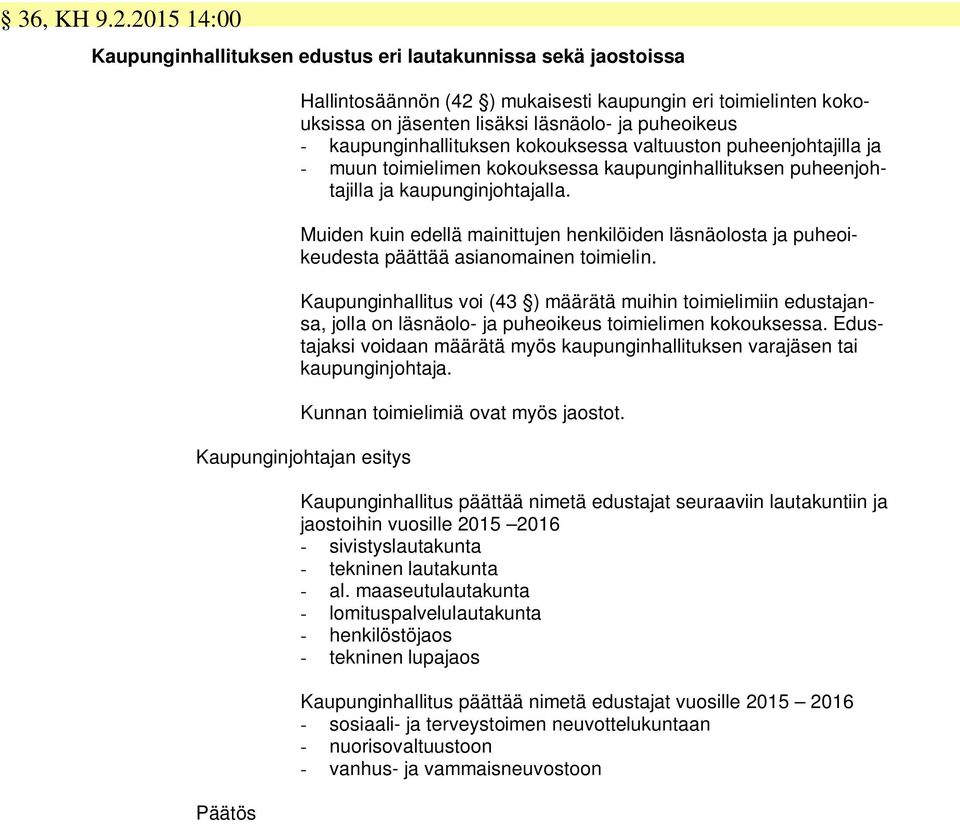 § 36, KH 9.2.2015 14:00

Kaupunginhallituksen edustus eri lautakunnissa sekä jaostoissa

Hallintosäännön (42 §) mukaisesti kaupungin eri toimielinten kokouksissa on jäsenten lisäksi läsnäolo- ja puheoikeus
- kaupunginhallituksen kokouksessa valtuuston puheenjohtajilla ja
- muun toimielimen kokouksessa kaupunginhallituksen puheenjohtajilla ja kaupunginjohtajalla.

Muiden kuin edellä mainittujen henkilöiden läsnäolosta ja puheoikeudesta päättää asianomainen toimielin.

Kaupunginhallitus voi (43 §) määrätä muihin toimielimiin edustajansa, jolla on läsnäolo- ja puheoikeus toimielimen kokouksessa. Edustajaksi voidaan määrätä myös kaupunginhallituksen varajäsen tai kaupunginjohtaja.

Kunnan toimielimiä ovat myös jaostot.

Kaupunginjohtajan esitys

Kaupunginhallitus päättää nimetä edustajat seuraaviin lautakuntiin ja jaostoihin vuosille 2015 –2016
- sivistyslautakunta
- tekninen lautakunta
- al. maaseutulautakunta
- lomituspalvelulautakunta
- henkilöstöjaos
- tekninen lupajaos

Kaupunginhallitus päättää nimetä edustajat vuosille 2015 – 2016
- sosiaali- ja terveystoimen neuvottelukuntaan
- nuorisovaltuustoon
- vanhus- ja vammaisneuvostoon

Päätös